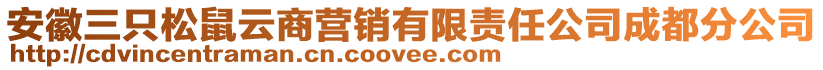 安徽三只松鼠云商营销有限责任公司成都分公司
http://cdvincentraman.cn.coovee.com